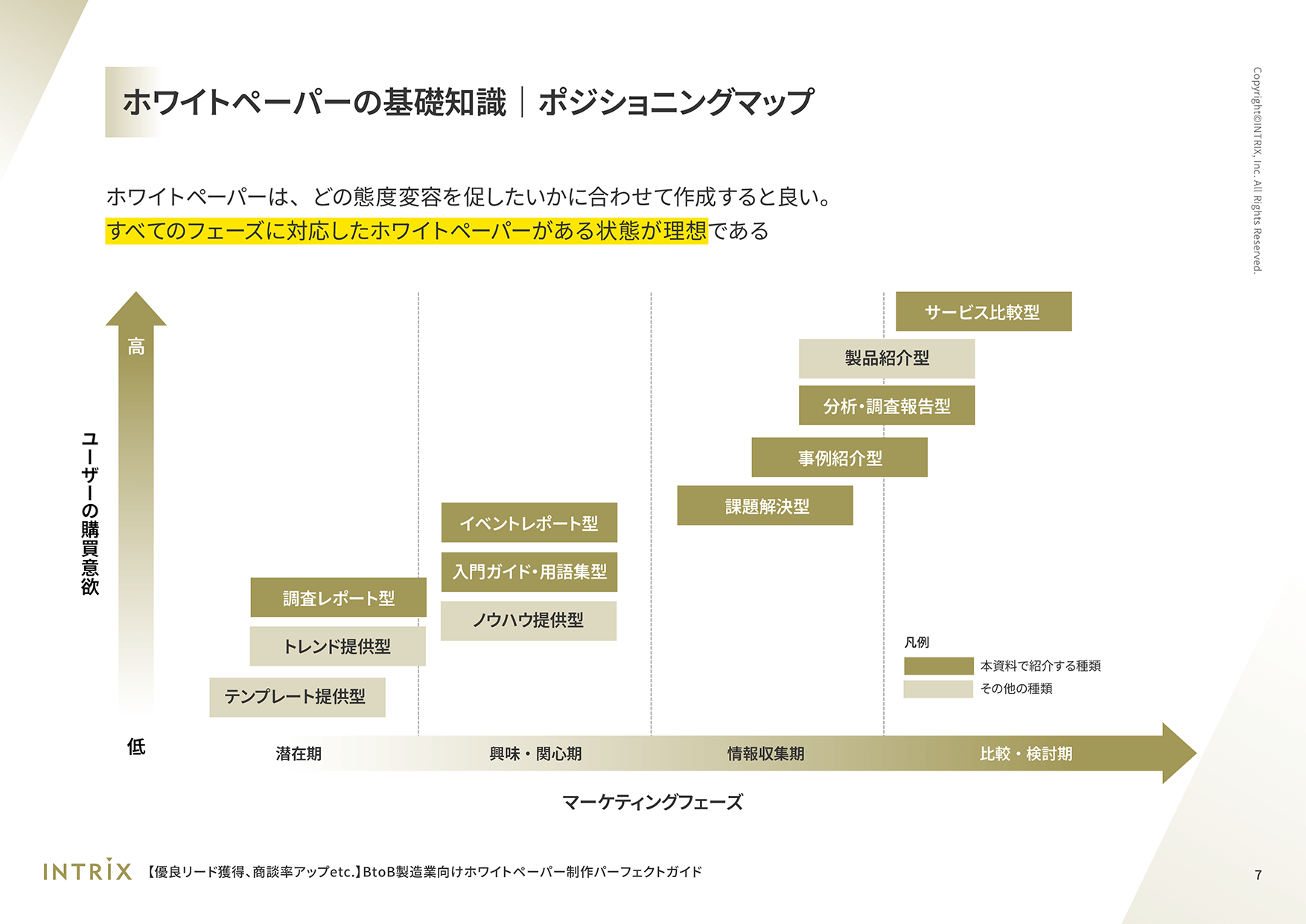 ホワイトペーパーの基礎知識｜ポジショニングマップ

Copyright©INTRIX, Inc. All Rights Reserved.

ホワイトペーパーは、どの態度変容を促したいかに合わせて作成すると良い。
すべてのフェーズに対応したホワイトペーパーがある状態が理想である

高

ユーザーの購買意欲

低

サービス比較型
製品紹介型
分析・調査報告型
事例紹介型
課題解決型
イベントレポート型
入門ガイド・用語集型
ノウハウ提供型
調査レポート型
トレンド提供型
テンプレート提供型

凡例
本資料で紹介する種類
その他の種類

潜在期
興味・関心期
情報収集期
比較・検討期

マーケティングフェーズ

INTRIX 【優良リード獲得、商談率アップetc.】BtoB製造業向けホワイトペーパー制作パーフェクトガイド

7